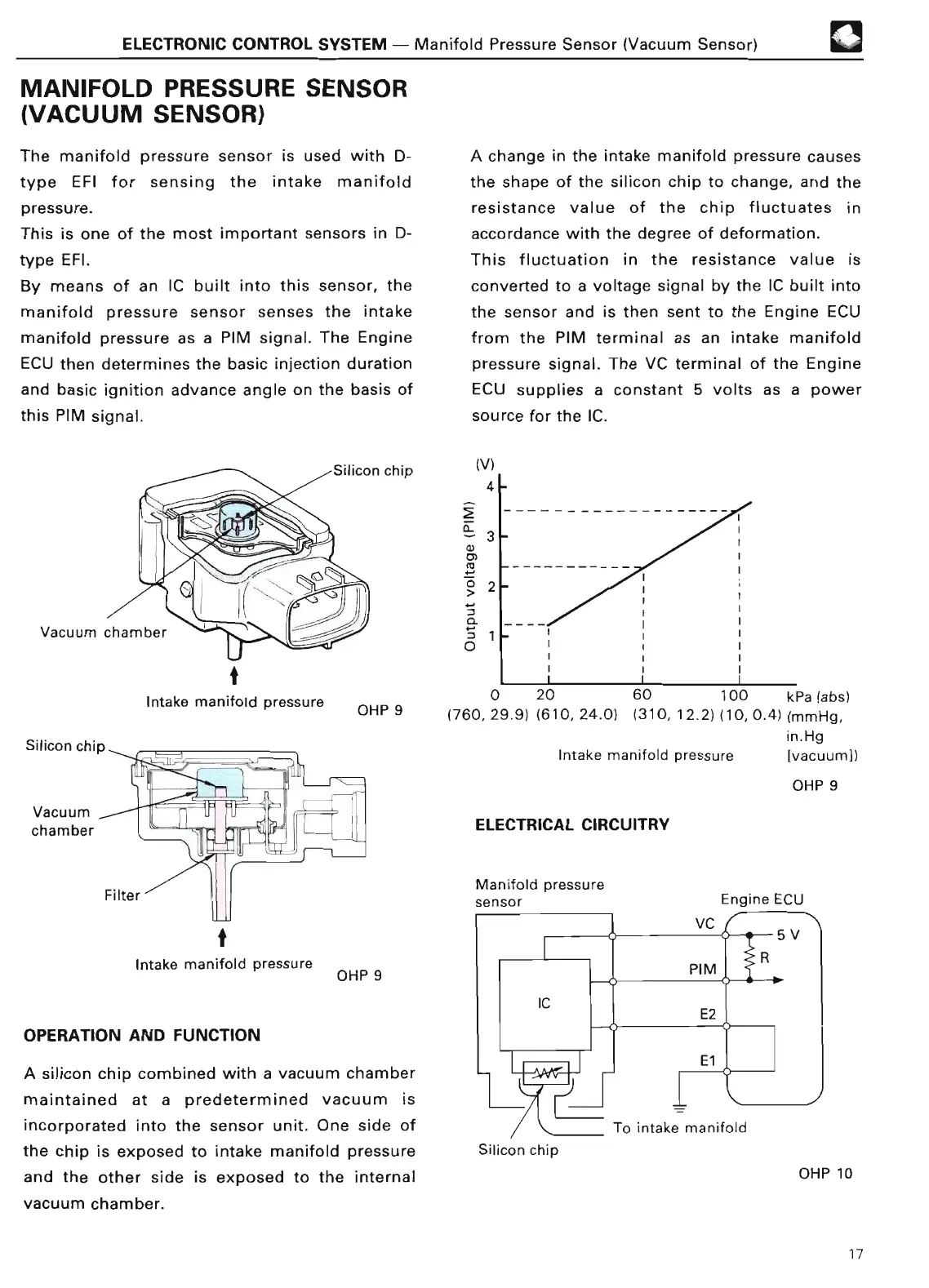 ELECTRONIC CONTROL SYSTEM — Manifold Pressure Sensor (Vacuum Sensor)

MANIFOLD PRESSURE SENSOR (VACUUM SENSOR)

The manifold pressure sensor is used with D-type EFI for sensing the intake manifold pressure.
This is one of the most important sensors in D-type EFI.
By means of an IC built into this sensor, the manifold pressure sensor senses the intake manifold pressure as a PIM signal. The Engine ECU then determines the basic injection duration and basic ignition advance angle on the basis of this PIM signal.

Silicon chip

Vacuum chamber

Intake manifold pressure

OHP 9

Silicon chip

Vacuum chamber

Filter

Intake manifold pressure

OHP 9

OPERATION AND FUNCTION

A silicon chip combined with a vacuum chamber maintained at a predetermined vacuum is incorporated into the sensor unit. One side of the chip is exposed to intake manifold pressure and the other side is exposed to the internal vacuum chamber.

A change in the intake manifold pressure causes the shape of the silicon chip to change, and the resistance value of the chip fluctuates in accordance with the degree of deformation.
This fluctuation in the resistance value is converted to a voltage signal by the IC built into the sensor and is then sent to the Engine ECU from the PIM terminal as an intake manifold pressure signal. The VC terminal of the Engine ECU supplies a constant 5 volts as a power source for the IC.

(V)
4
3
2
1
Output voltage (PIM)
0 20 60 100 kPa (abs)
(760, 29.9) (610, 24.0) (310, 12.2) (10, 0.4) (mmHg, in.Hg [vacuum])
Intake manifold pressure

OHP 9

ELECTRICAL CIRCUITRY

Manifold pressure sensor
Engine ECU
VC
5 V
R
PIM
IC
E2
E1
To intake manifold
Silicon chip

OHP 10

17